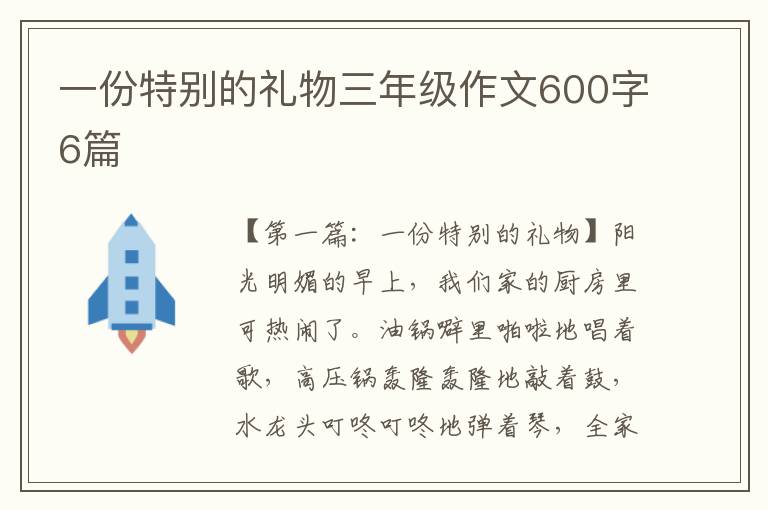 一份特别的礼物三年级作文600字6篇

【第一篇：一份特别的礼物】阳光明媚的早上，我们家的厨房里可热闹了。油锅噼里啪啦地唱着歌，高压锅轰隆轰隆地敲着鼓，水龙头叮咚叮咚地弹着琴，全家